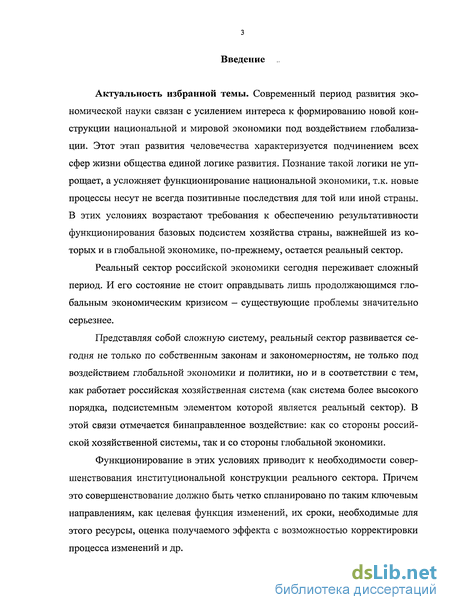 3

Введение

Актуальность избранной темы. Современный период развития экономической науки связан с усилением интереса к формированию новой конструкции национальной и мировой экономики под воздействием глобализации. Этот этап развития человечества характеризуется подчинением всех сфер жизни общества единой логике развития. Познание такой логики не упрощает, а усложняет функционирование национальной экономики, т.к. новые процессы несут не всегда позитивные последствия для той или иной страны. В этих условиях возрастают требования к обеспечению результативности функционирования базовых подсистем хозяйства страны, важнейшей из которых и в глобальной экономике, по-прежнему, остается реальный сектор.

Реальный сектор российской экономики сегодня переживает сложный период. И его состояние не стоит оправдывать лишь продолжающимся глобальным экономическим кризисом – существующие проблемы значительно серьезнее.

Представляя собой сложную систему, реальный сектор развивается сегодня не только по собственным законам и закономерностям, не только под воздействием глобальной экономики и политики, но и в соответствии с тем, как работает российская хозяйственная система (как система более высокого порядка, подсистемным элементом которой является реальный сектор). В этой связи отмечается бинаправленное воздействие: как со стороны российской хозяйственной системы, так и со стороны глобальной экономики.

Функционирование в этих условиях приводит к необходимости совершенствования институциональной конструкции реального сектора. Причем это совершенствование должно быть четко спланировано по таким ключевым направлениям, как целевая функция изменений, их сроки, необходимые для этого ресурсы, оценка получаемого эффекта с возможностью корректировки процесса изменений и др.

dsLib.net
библиотека диссертаций